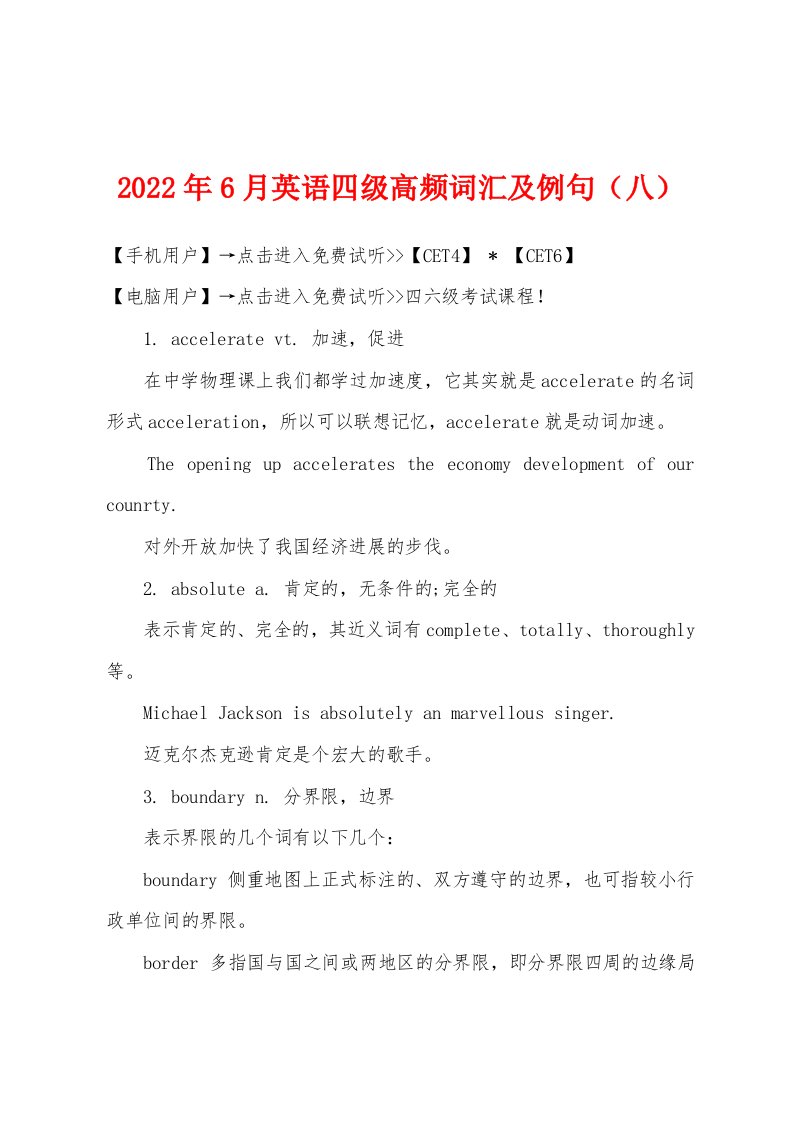 2022年6月英语四级高频词汇及例句（八）

【手机用户】→点击进入免费试听>>【CET4】 * 【CET6】

【电脑用户】→点击进入免费试听>>四六级考试课程!

1. accelerate vt. 加速，促进

在中学物理课上我们都学过加速度，它其实就是accelerate的名词形式acceleration，所以可以联想记忆，accelerate就是动词加速。

The opening up accelerates the economy development of our counrty.

对外开放加快了我国经济进展的步伐。

2. absolute a. 肯定的，无条件的;完全的

表示肯定的、完全的，其近义词有complete、totally、thoroughly等。

Michael Jackson is absolutely an marvellous singer.

迈克尔杰克逊肯定是个宏大的歌手。

3. boundary n. 分界限，边界

表示界限的几个词有以下几个:

boundary 侧重地图上正式标注的、双方遵守的边界，也可指较小行政单位间的界限。

border 多指国与国之间或两地区的分界限，即分界限四周的边缘局